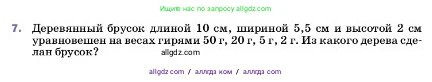 Ищите нас по запросу allgdz.com

7. Деревянный брусок длиной 10 см, шириной 5,5 см и высотой 2 см уравновешен на весах гирями 50 г, 20 г, 5 г, 2 г. Из какого дерева сделан брусок?

allgdz.com

allgdz com / аллгдз ком / аллгдз com